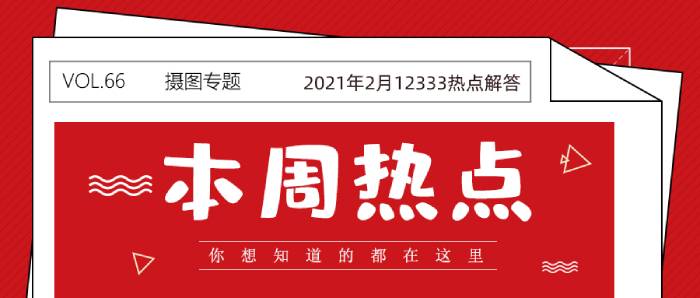 VOL.66 摄图专题 2021年2月12333热点解答

本周热点

你想知道的都在这里